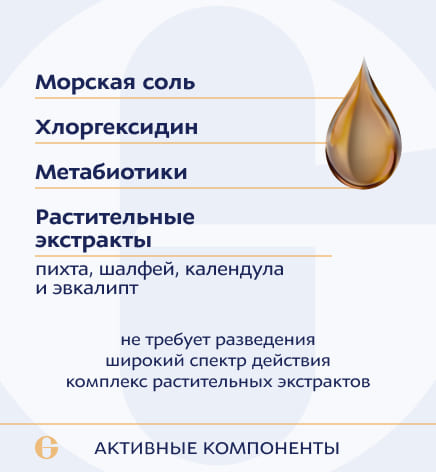 Морская соль

Хлоргексидин

Метабиотики

Растительные экстракты

пихта, шалфей, календула и эвкалипт

не требует разведения
широкий спектр действия
комплекс растительных экстрактов

АКТИВНЫЕ КОМПОНЕНТЫ